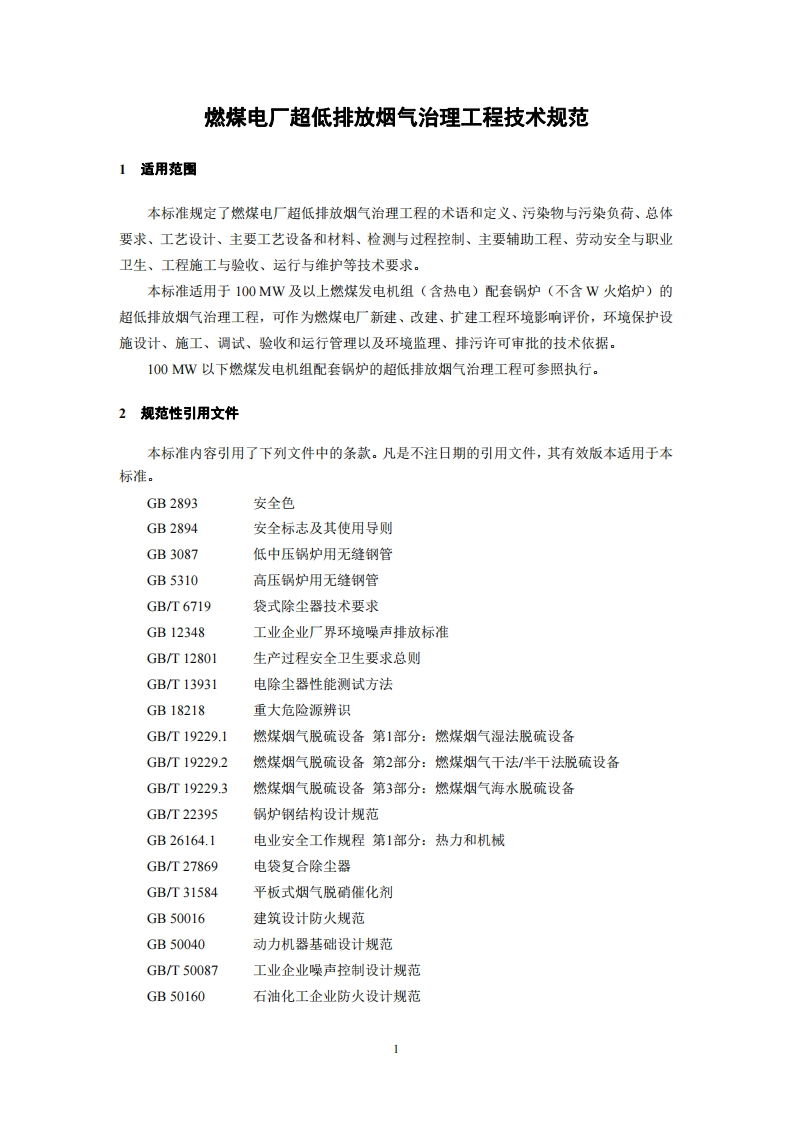 燃煤电厂超低排放烟气治理工程技术规范

1 适用范围

本标准规定了燃煤电厂超低排放烟气治理工程的术语和定义、污染物与污染负荷、总体要求、工艺设计、主要工艺设备和材料、检测与过程控制、主要辅助工程、劳动安全与职业卫生、工程施工与验收、运行与维护等技术要求。

本标准适用于 100 MW 及以上燃煤发电机组（含热电）配套锅炉（不含 W 火焰炉）的超低排放烟气治理工程，可作为燃煤电厂新建、改建、扩建工程环境影响评价，环境保护设施设计、施工、调试、验收和运行管理以及环境监理、排污许可审批的技术依据。

100 MW 以下燃煤发电机组配套锅炉的超低排放烟气治理工程可参照执行。

2 规范性引用文件

本标准内容引用了下列文件中的条款。凡是不注日期的引用文件，其有效版本适用于本标准。

GB 2893 安全色
GB 2894 安全标志及其使用导则
GB 3087 低中压锅炉用无缝钢管
GB 5310 高压锅炉用无缝钢管
GB/T 6719 袋式除尘器技术要求
GB 12348 工业企业厂界环境噪声排放标准
GB/T 12801 生产过程安全卫生要求总则
GB/T 13931 电除尘器性能测试方法
GB 18218 重大危险源辨识
GB/T 19229.1 燃煤烟气脱硫设备 第1部分：燃煤烟气湿法脱硫设备
GB/T 19229.2 燃煤烟气脱硫设备 第2部分：燃煤烟气干法/半干法脱硫设备
GB/T 19229.3 燃煤烟气脱硫设备 第3部分：燃煤烟气海水脱硫设备
GB/T 22395 锅炉钢结构设计规范
GB 26164.1 电业安全工作规程 第1部分：热力和机械
GB/T 27869 电袋复合除尘器
GB/T 31584 平板式烟气脱硝催化剂
GB 50016 建筑设计防火规范
GB 50040 动力机器基础设计规范
GB/T 50087 工业企业噪声控制设计规范
GB 50160 石油化工企业防火设计规范

1